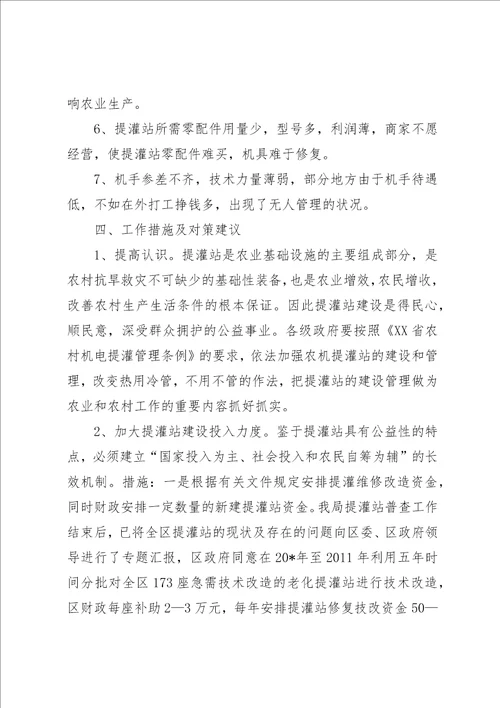 响农业生产。

6、提灌站所需零配件用量少，型号多，利润薄，商家不愿经营，使提灌站零配件难买，机具难于修复。

7、机手参差不齐，技术力量薄弱，部分地方由于机手待遇低，不如在外打工挣钱多，出现了无人管理的状况。

四、工作措施及对策建议

1、提高认识。提灌站是农业基础设施的主要组成部分，是农村抗旱救灾不可缺少的基础性装备，也是农业增效，农民增收，改善农村生产生活条件的根本保证。因此提灌站建设是得民心，顺民意，深受群众拥护的公益事业。各级政府要按照《XX省农村机电提灌管理条例》的要求，依法加强农机提灌站的建设和管理，改变热用冷管，不用不管的作法，把提灌站的建设管理做为农业和农村工作的重要内容抓好抓实。

2、加大提灌站建设投入力度。鉴于提灌站具有公益性的特点，必须建立“国家投入为主、社会投入和农民自筹为辅”的长效机制。措施：一是根据有关文件规定安排提灌维修改造资金，同时财政安排一定数量的新建提灌站资金。我局提灌站普查工作结束后，已将全区提灌站的现状及存在的问题向区委、区政府领导进行了专题汇报，区政府同意在20*年至2011年利用五年时间分批对全区173座急需技术改造的老化提灌站进行技术改造，区财政每座补助2—3万元，每年安排提灌站修复技改资金50—